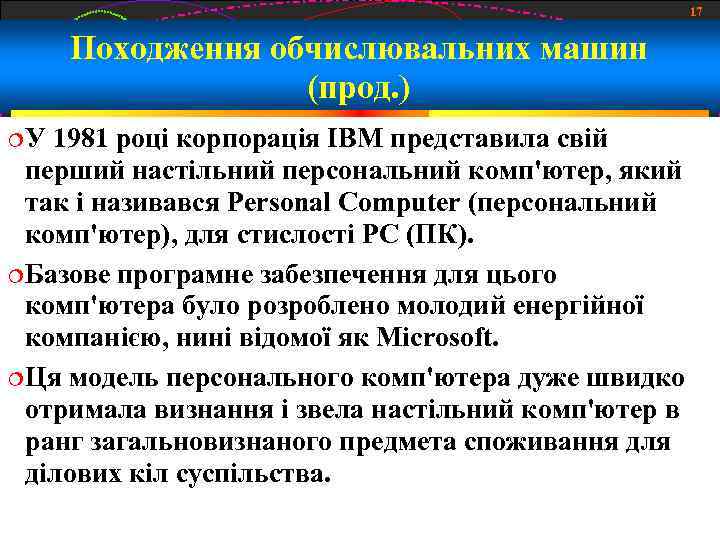 17

Походження обчислювальних машин (прод.)

У 1981 році корпорація IBM представила свій перший настільний персональний комп'ютер, який так і називався Personal Computer (персональний комп'ютер), для стислості PC (ПК).

Базове програмне забезпечення для цього комп'ютера було розроблено молодий енергійної компанією, нині відомої як Microsoft.

Ця модель персонального комп'ютера дуже швидко отримала визнання і звела настільний комп'ютер в ранг загальновизнаного предмета споживання для ділових кіл суспільства.